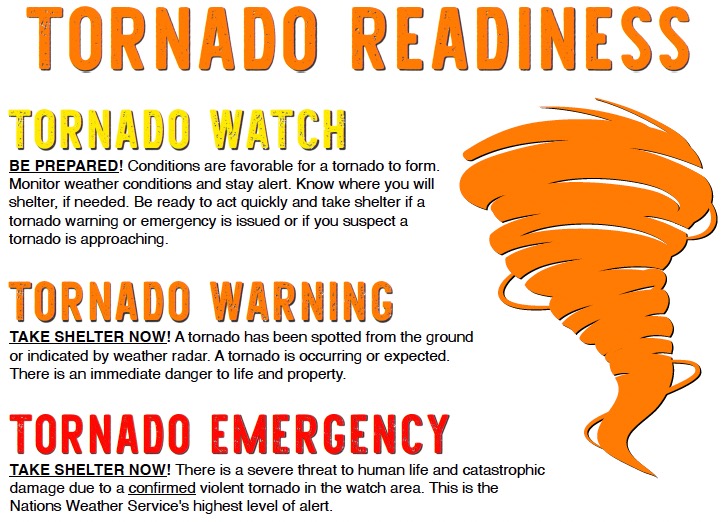 TORNADO READINESS

TORNADO WATCH

BE PREPARED! Conditions are favorable for a tornado to form. Monitor weather conditions and stay alert. Know where you will shelter, if needed. Be ready to act quickly and take shelter if a tornado warning or emergency is issued or if you suspect a tornado is approaching.

TORNADO WARNING

TAKE SHELTER NOW! A tornado has been spotted from the ground or indicated by weather radar. A tornado is occurring or expected. There is an immediate danger to life and property.

TORNADO EMERGENCY

TAKE SHELTER NOW! There is a severe threat to human life and catastrophic damage due to a confirmed violent tornado in the watch area. This is the Nations Weather Service's highest level of alert.